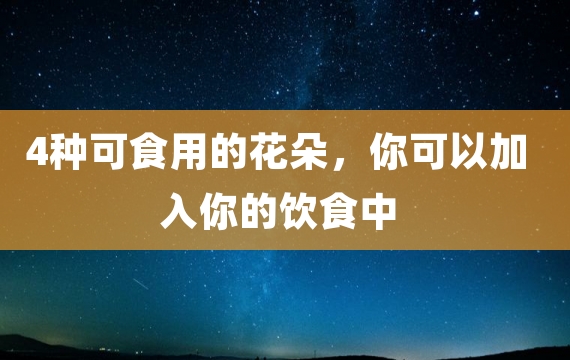 4种可食用的花朵，你可以加入你的饮食中